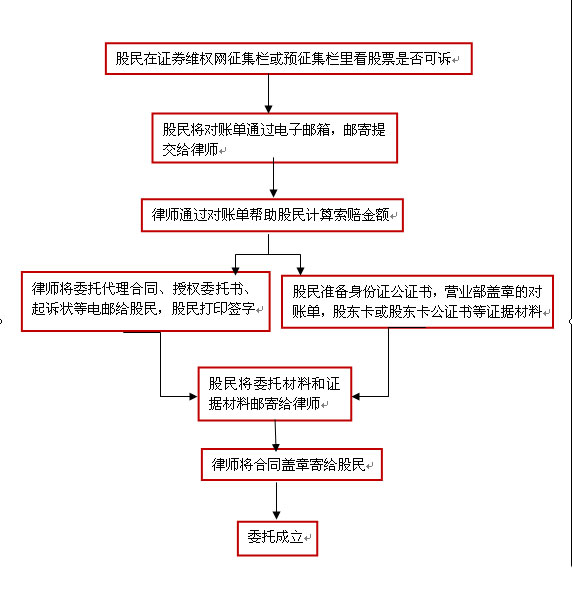 股民在证券维权网征集栏或预征集栏里看股票是否可诉

股民将对账单通过电子邮箱，邮寄提交给律师

律师通过对账单帮助股民计算索赔金额

律师将委托代理合同、授权委托书、起诉状等电邮给股民，股民打印签字

股民准备身份证公证书，营业部盖章的对账单，股东卡或股东卡公证书等证据材料

股民将委托材料和证据材料邮寄给律师

律师将合同盖章寄给股民

委托成立